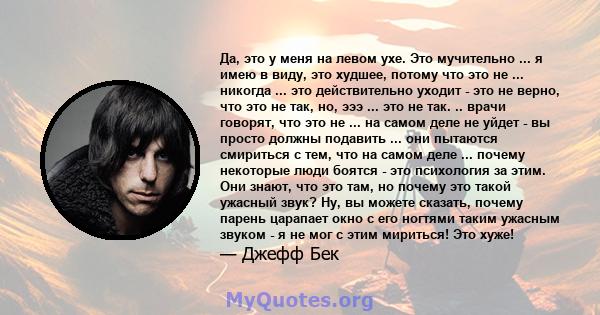 Да, это у меня на левом ухе. Это мучительно ... я имею в виду, это худшее, потому что это не ... никогда ... это действительно уходит - это не верно, что это не так, но, эээ ... это не так. .. врачи говорят, что это не ... на самом деле не уйдет - вы просто должны подавить ... они пытаются смириться с тем, что на самом деле ... почему некоторые люди боятся - это психология за этим. Они знают, что это там, но почему это такой ужасный звук? Ну, вы можете сказать, почему парень царапает окно с его ногтями таким ужасным звуком - я не мог с этим мириться! Это хуже!

— Джефф Бек

MyQuotes.org